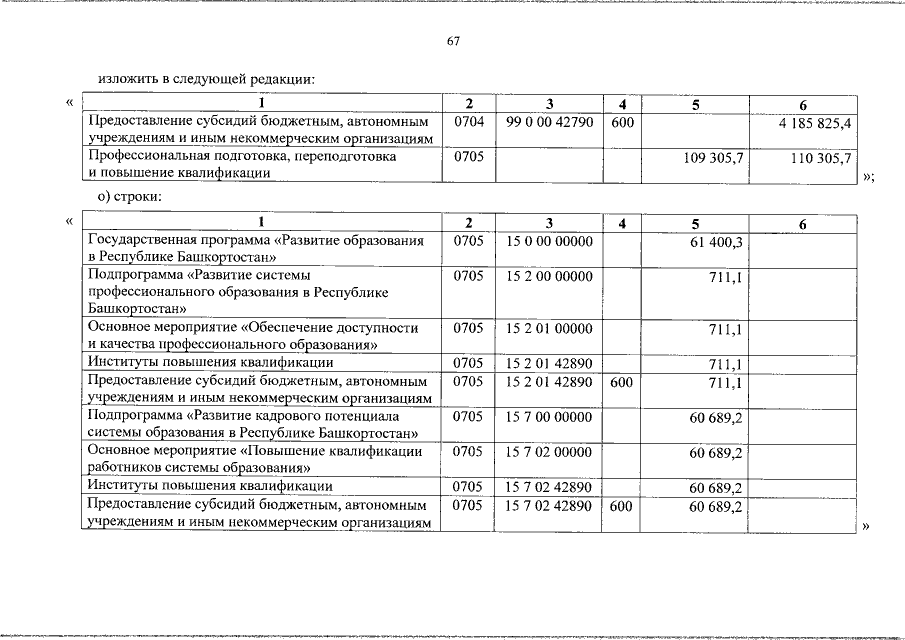 67

изложить в следующей редакции:

«

| 1 | 2 | 3 | 4 | 5 | 6 |
|---|---|---|---|---|---|
| Предоставление субсидий бюджетным, автономным учреждениям и иным некоммерческим организациям | 0704 | 99 0 00 42790 | 600 | | 4 185 825,4 |
| Профессиональная подготовка, переподготовка и повышение квалификации | 0705 | | | 109 305,7 | 110 305,7 |

»;

о) строки:

«

| 1 | 2 | 3 | 4 | 5 | 6 |
|---|---|---|---|---|---|
| Государственная программа «Развитие образования в Республике Башкортостан» | 0705 | 15 0 00 00000 | | 61 400,3 | |
| Подпрограмма «Развитие системы профессионального образования в Республике Башкортостан» | 0705 | 15 2 00 00000 | | 711,1 | |
| Основное мероприятие «Обеспечение доступности и качества профессионального образования» | 0705 | 15 2 01 00000 | | 711,1 | |
| Институты повышения квалификации | 0705 | 15 2 01 42890 | | 711,1 | |
| Предоставление субсидий бюджетным, автономным учреждениям и иным некоммерческим организациям | 0705 | 15 2 01 42890 | 600 | 711,1 | |
| Подпрограмма «Развитие кадрового потенциала системы образования в Республике Башкортостан» | 0705 | 15 7 00 00000 | | 60 689,2 | |
| Основное мероприятие «Повышение квалификации работников системы образования» | 0705 | 15 7 02 00000 | | 60 689,2 | |
| Институты повышения квалификации | 0705 | 15 7 02 42890 | | 60 689,2 | |
| Предоставление субсидий бюджетным, автономным учреждениям и иным некоммерческим организациям | 0705 | 15 7 02 42890 | 600 | 60 689,2 | |

»